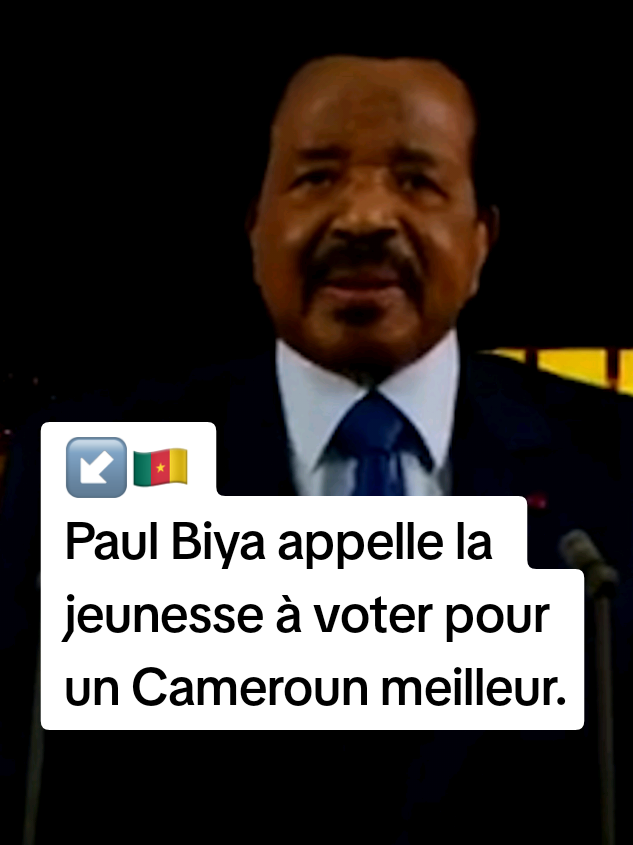 ↙️🇨🇲
Paul Biya appelle la jeunesse à voter pour un Cameroun meilleur.